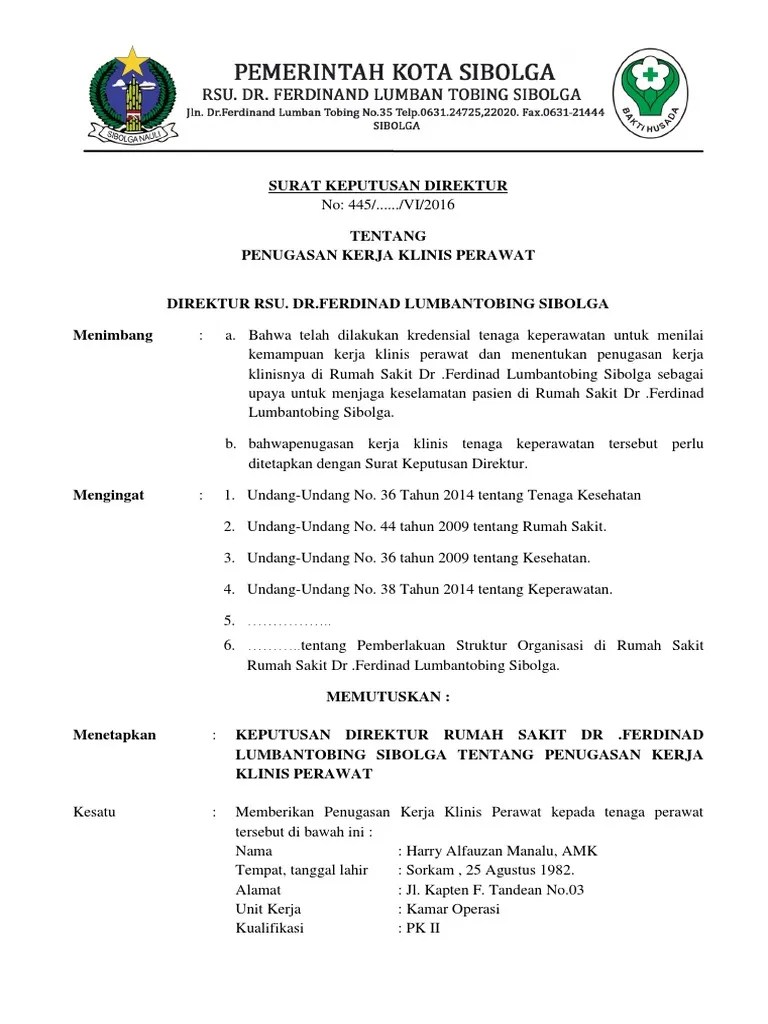 SIBOLGA NAULI

PEMERINTAH KOTA SIBOLGA
RSU. DR. FERDINAND LUMBAN TOBING SIBOLGA
Jln. Dr.Ferdinand Lumban Tobing No.35 Telp.0631.24725,22020. Fax.0631-21444
SIBOLGA

BAKTI HUSADA

SURAT KEPUTUSAN DIREKTUR
No: 445/....../VI/2016

TENTANG
PENUGASAN KERJA KLINIS PERAWAT

DIREKTUR RSU. DR.FERDINAD LUMBANTOBING SIBOLGA

Menimbang : a. Bahwa telah dilakukan kredensial tenaga keperawatan untuk menilai kemampuan kerja klinis perawat dan menentukan penugasan kerja klinisnya di Rumah Sakit Dr .Ferdinad Lumbantobing Sibolga sebagai upaya untuk menjaga keselamatan pasien di Rumah Sakit Dr .Ferdinad Lumbantobing Sibolga.

b. bahwapenugasan kerja klinis tenaga keperawatan tersebut perlu ditetapkan dengan Surat Keputusan Direktur.

Mengingat : 1. Undang-Undang No. 36 Tahun 2014 tentang Tenaga Kesehatan

2. Undang-Undang No. 44 tahun 2009 tentang Rumah Sakit.

3. Undang-Undang No. 36 tahun 2009 tentang Kesehatan.

4. Undang-Undang No. 38 Tahun 2014 tentang Keperawatan.

5. ……………..

6. ………..tentang Pemberlakuan Struktur Organisasi di Rumah Sakit Rumah Sakit Dr .Ferdinad Lumbantobing Sibolga.

MEMUTUSKAN :

Menetapkan : KEPUTUSAN DIREKTUR RUMAH SAKIT DR .FERDINAD LUMBANTOBING SIBOLGA TENTANG PENUGASAN KERJA KLINIS PERAWAT

Kesatu : Memberikan Penugasan Kerja Klinis Perawat kepada tenaga perawat tersebut di bawah ini :
Nama : Harry Alfauzan Manalu, AMK
Tempat, tanggal lahir : Sorkam , 25 Agustus 1982.
Alamat : Jl. Kapten F. Tandean No.03
Unit Kerja : Kamar Operasi
Kualifikasi : PK II